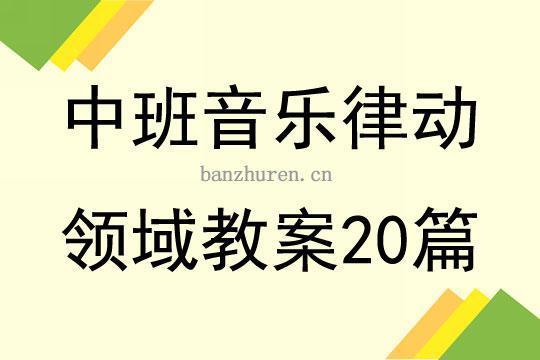 中班音乐律动

banzhuren.cn

领域教案20篇